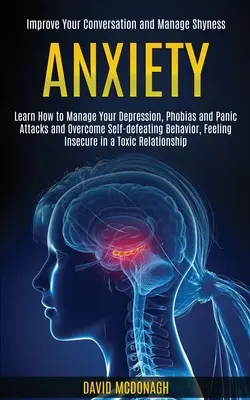 Improve Your Conversation and Manage Shyness

ANXIETY

Learn How to Manage Your Depression, Phobias and Panic Attacks and Overcome Self-defeating Behavior, Feeling Insecure in a Toxic Relationship

DAVID MCDONAGH